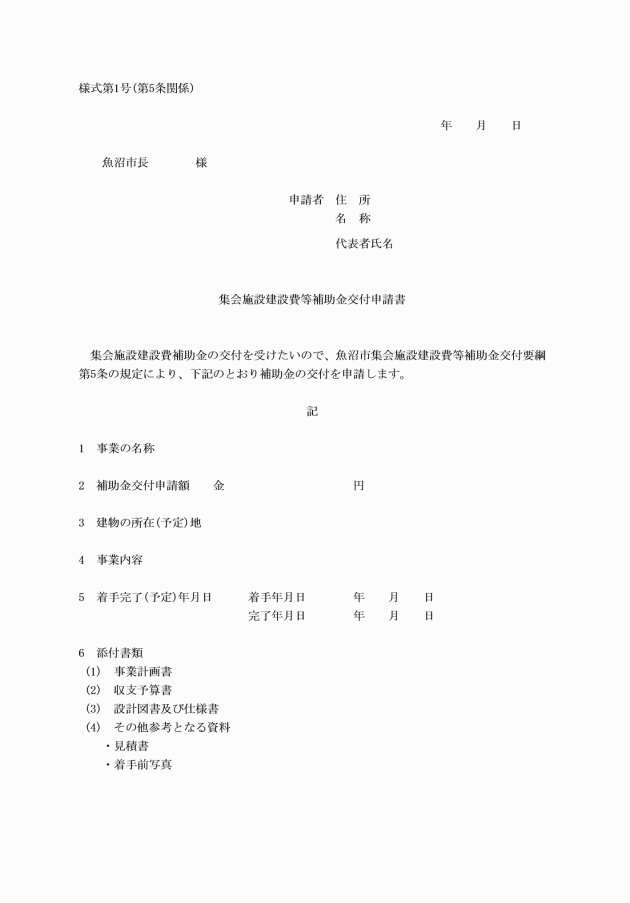 様式第1号(第5条関係)

年　月　日

魚沼市長　　　様

申請者　住　所
名　称
代表者氏名

集会施設建設費等補助金交付申請書

集会施設建設費補助金の交付を受けたいので、魚沼市集会施設建設費等補助金交付要綱第5条の規定により、下記のとおり補助金の交付を申請します。

記

1　事業の名称

2　補助金交付申請額　　金　　　　　　円

3　建物の所在(予定)地

4　事業内容

5　着手完了(予定)年月日　　着手年月日　　年　月　日
完了年月日　　年　月　日

6　添付書類
(1)　事業計画書
(2)　収支予算書
(3)　設計図書及び仕様書
(4)　その他参考となる資料
・見積書
・着手前写真